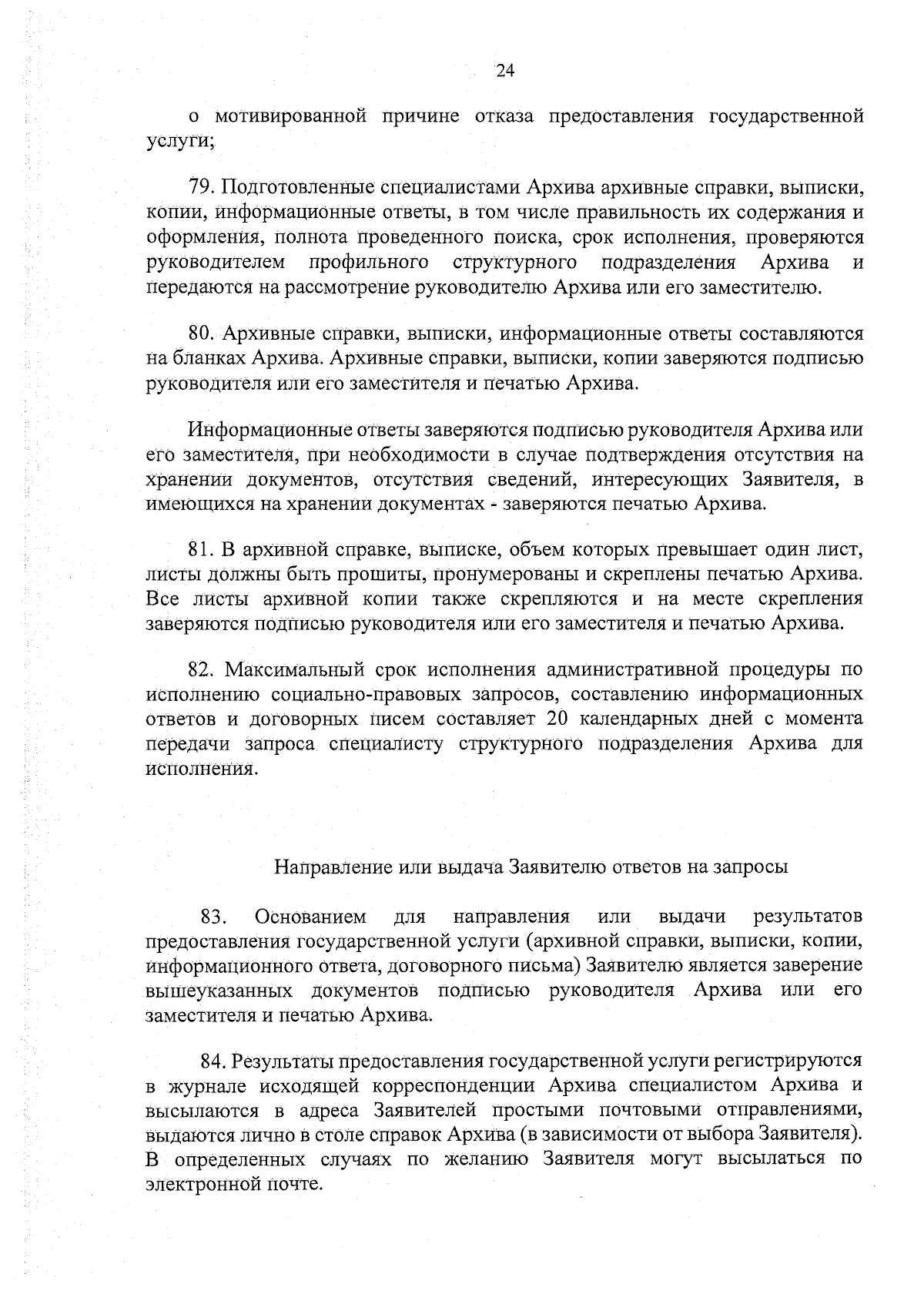 24

о мотивированной причине отказа предоставления государственной услуги;

79. Подготовленные специалистами Архива архивные справки, выписки, копии, информационные ответы, в том числе правильность их содержания и оформления, полнота проведенного поиска, срок исполнения, проверяются руководителем профильного структурного подразделения Архива и передаются на рассмотрение руководителю Архива или его заместителю.

80. Архивные справки, выписки, информационные ответы составляются на бланках Архива. Архивные справки, выписки, копии заверяются подписью руководителя или его заместителя и печатью Архива.

Информационные ответы заверяются подписью руководителя Архива или его заместителя, при необходимости в случае подтверждения отсутствия на хранении документов, отсутствия сведений, интересующих Заявителя, в имеющихся на хранении документах - заверяются печатью Архива.

81. В архивной справке, выписке, объем которых превышает один лист, листы должны быть прошиты, пронумерованы и скреплены печатью Архива. Все листы архивной копии также скрепляются и на месте скрепления заверяются подписью руководителя или его заместителя и печатью Архива.

82. Максимальный срок исполнения административной процедуры по исполнению социально-правовых запросов, составлению информационных ответов и договорных писем составляет 20 календарных дней с момента передачи запроса специалисту структурного подразделения Архива для исполнения.

Направление или выдача Заявителю ответов на запросы

83. Основанием для направления или выдачи результатов предоставления государственной услуги (архивной справки, выписки, копии, информационного ответа, договорного письма) Заявителю является заверение вышеуказанных документов подписью руководителя Архива или его заместителя и печатью Архива.

84. Результаты предоставления государственной услуги регистрируются в журнале исходящей корреспонденции Архива специалистом Архива и высылаются в адреса Заявителей простыми почтовыми отправлениями, выдаются лично в столе справок Архива (в зависимости от выбора Заявителя). В определенных случаях по желанию Заявителя могут высылаться по электронной почте.